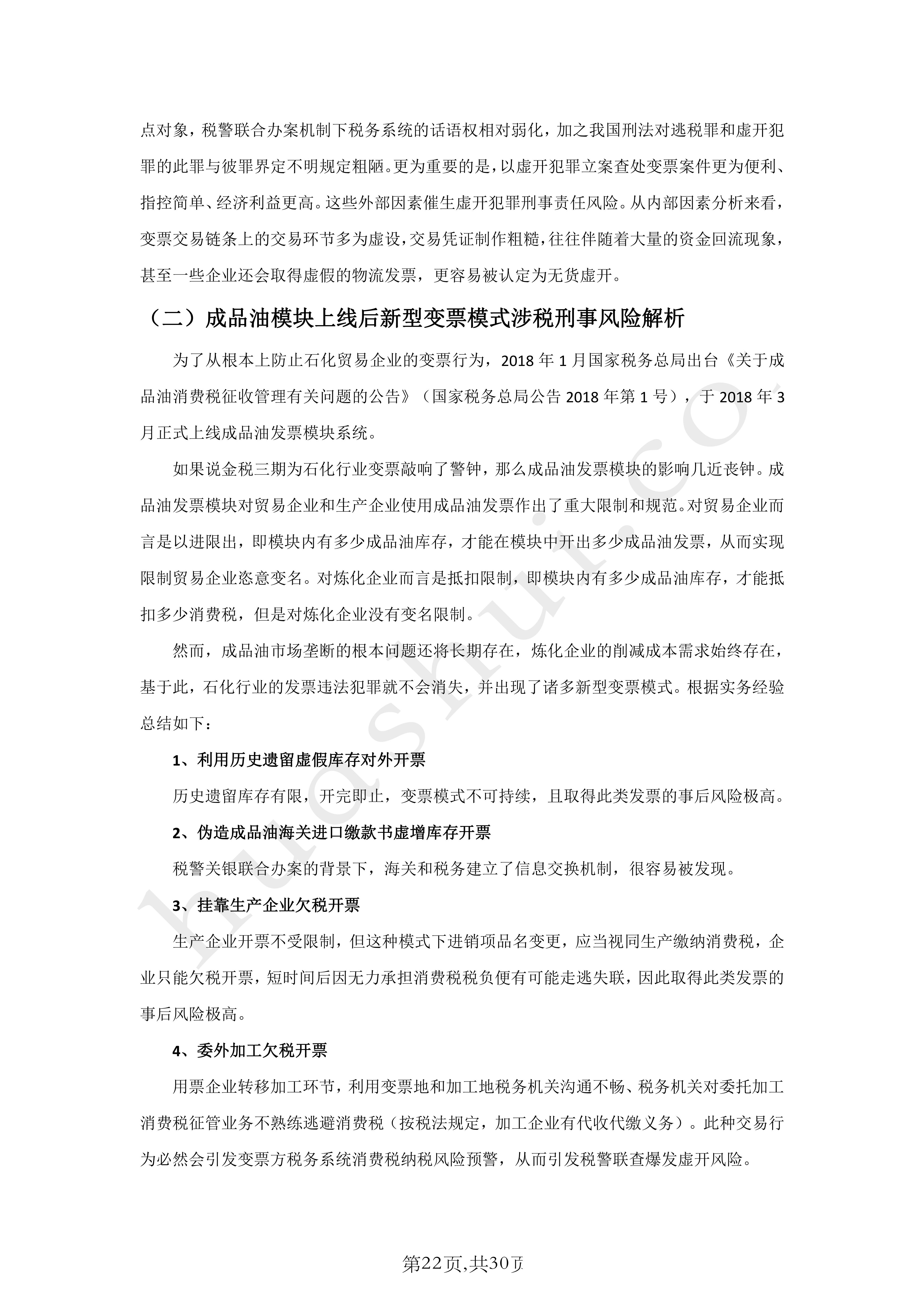 点对象，税警联合办案机制下税务系统的话语权相对弱化，加之我国刑法对逃税罪和虚开犯罪的此罪与彼罪界定不明规定粗陋。更为重要的是，以虚开犯罪立案查处变票案件更为便利、指控简单、经济利益更高。这些外部因素催生虚开犯罪刑事责任风险。从内部因素分析来看，变票交易链条上的交易环节多为虚设，交易凭证制作粗糙，往往伴随着大量的资金回流现象，甚至一些企业还会取得虚假的物流发票，更容易被认定为无货虚开。

（二）成品油模块上线后新型变票模式涉税刑事风险解析

为了从根本上防止石化贸易企业的变票行为，2018 年 1 月国家税务总局出台《关于成品油消费税征收管理有关问题的公告》（国家税务总局公告 2018 年第 1 号），于 2018 年 3 月正式上线成品油发票模块系统。

如果说金税三期为石化行业变票敲响了警钟，那么成品油发票模块的影响几近丧钟。成品油发票模块对贸易企业和生产企业使用成品油发票作出了重大限制和规范。对贸易企业而言是以进限出，即模块内有多少成品油库存，才能在模块中开出多少成品油发票，从而实现限制贸易企业恣意变名。对炼化企业而言是抵扣限制，即模块内有多少成品油库存，才能抵扣多少消费税，但是对炼化企业没有变名限制。

然而，成品油市场垄断的根本问题还将长期存在，炼化企业的削减成本需求始终存在，基于此，石化行业的发票违法犯罪就不会消失，并出现了诸多新型变票模式。根据实务经验总结如下：

1、利用历史遗留虚假库存对外开票

历史遗留库存有限，开完即止，变票模式不可持续，且取得此类发票的事后风险极高。

2、伪造成品油海关进口缴款书虚增库存开票

税警关银联合办案的背景下，海关和税务建立了信息交换机制，很容易被发现。

3、挂靠生产企业欠税开票

生产企业开票不受限制，但这种模式下进销项品名变更，应当视同生产缴纳消费税，企业只能欠税开票，短时间后因无力承担消费税税负便有可能走逃失联，因此取得此类发票的事后风险极高。

4、委外加工欠税开票

用票企业转移加工环节，利用变票地和加工地税务机关沟通不畅、税务机关对委托加工消费税征管业务不熟练逃避消费税（按税法规定，加工企业有代收代缴义务）。此种交易行为必然会引发变票方税务系统消费税纳税风险预警，从而引发税警联查爆发虚开风险。

kuashui.co

第22页,共30页